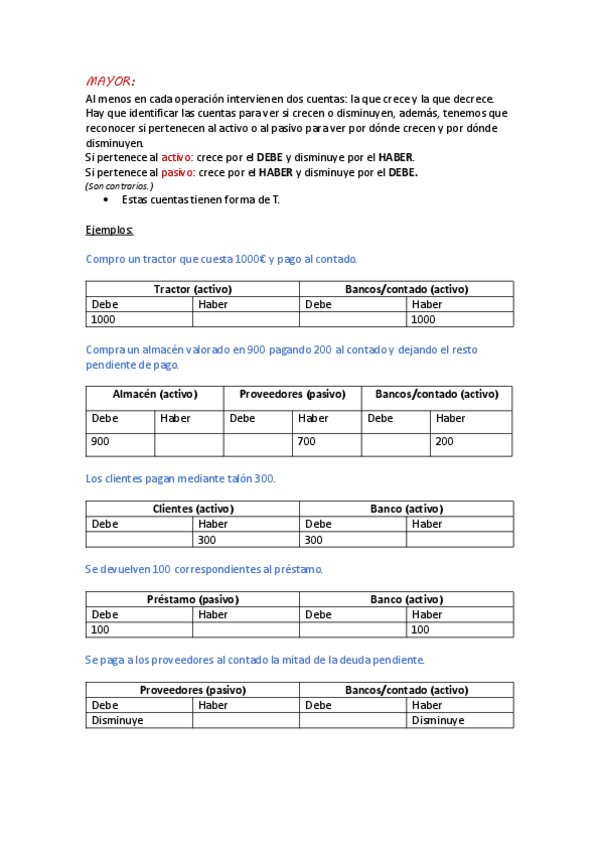 MAYOR:

Al menos en cada operación intervienen dos cuentas: la que crece y la que decrece. Hay que identificar las cuentas para ver si crecen o disminuyen, además, tenemos que reconocer si pertenecen al activo o al pasivo para ver por dónde crecen y por dónde disminuyen.
Si pertenece al activo: crece por el DEBE y disminuye por el HABER.
Si pertenece al pasivo: crece por el HABER y disminuye por el DEBE.
(Son contrarios.)

• Estas cuentas tienen forma de T.

Ejemplos:

Compro un tractor que cuesta 1000€ y pago al contado.

| Tractor (activo) | | Bancos/contado (activo) | |
|---|---|---|---|
| Debe | Haber | Debe | Haber |
| 1000 | | | 1000 |

Compra un almacén valorado en 900 pagando 200 al contado y dejando el resto pendiente de pago.

| Almacén (activo) | | Proveedores (pasivo) | | Bancos/contado (activo) | |
|---|---|---|---|---|---|
| Debe | Haber | Debe | Haber | Debe | Haber |
| 900 | | | 700 | | 200 |

Los clientes pagan mediante talón 300.

| Clientes (activo) | | Banco (activo) | |
|---|---|---|---|
| Debe | Haber | Debe | Haber |
| | 300 | 300 | |

Se devuelven 100 correspondientes al préstamo.

| Préstamo (pasivo) | | Banco (activo) | |
|---|---|---|---|
| Debe | Haber | Debe | Haber |
| 100 | | | 100 |

Se paga a los proveedores al contado la mitad de la deuda pendiente.

| Proveedores (pasivo) | | Bancos/contado (activo) | |
|---|---|---|---|
| Debe | Haber | Debe | Haber |
| Disminuye | | | Disminuye |